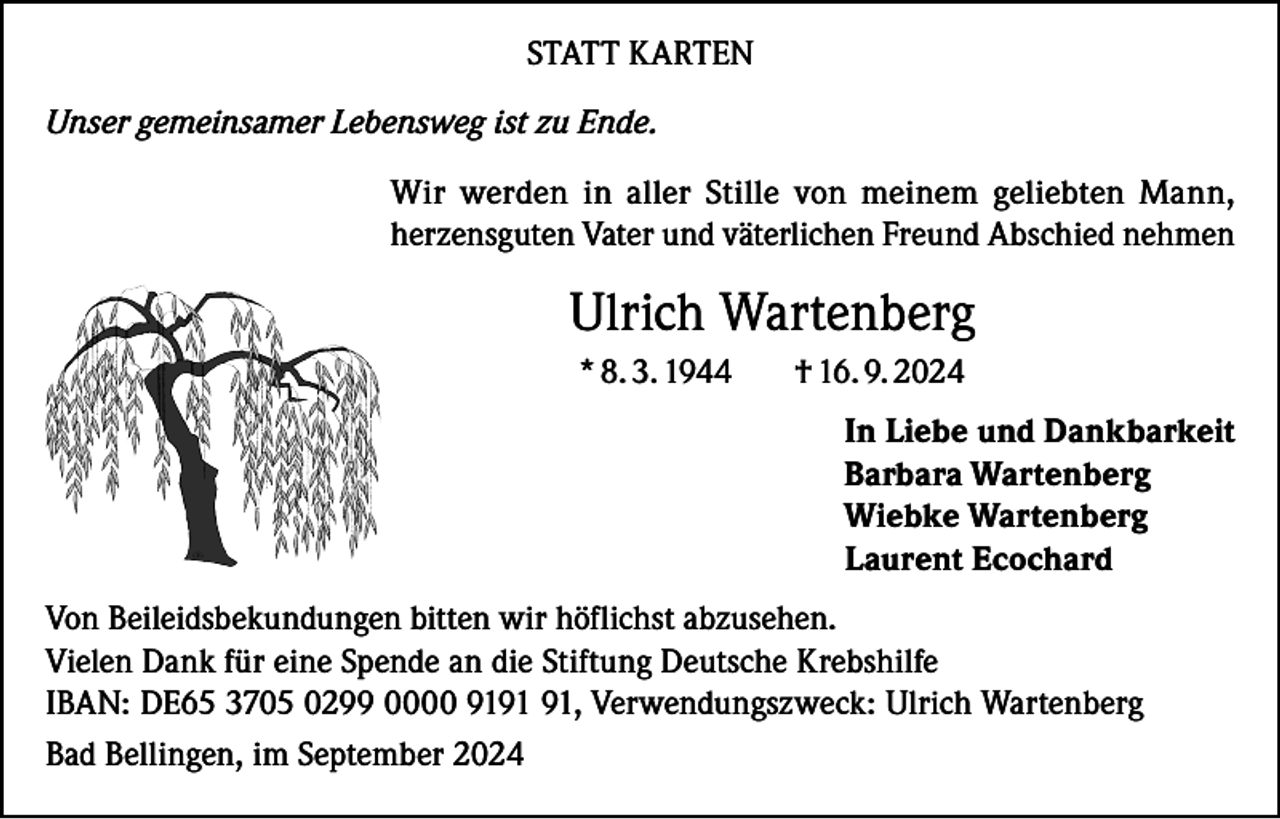 STATT KARTEN

Unser gemeinsamer Lebensweg ist zu Ende.

Wir werden in aller Stille von meinem geliebten Mann, herzensguten Vater und väterlichen Freund Abschied nehmen

Ulrich Wartenberg

* 8. 3. 1944 † 16. 9. 2024

In Liebe und Dankbarkeit
Barbara Wartenberg
Wiebke Wartenberg
Laurent Ecochard

Von Beileidsbekundungen bitten wir höflichst abzusehen.
Vielen Dank für eine Spende an die Stiftung Deutsche Krebshilfe
IBAN: DE65 3705 0299 0000 9191 91, Verwendungszweck: Ulrich Wartenberg

Bad Bellingen, im September 2024